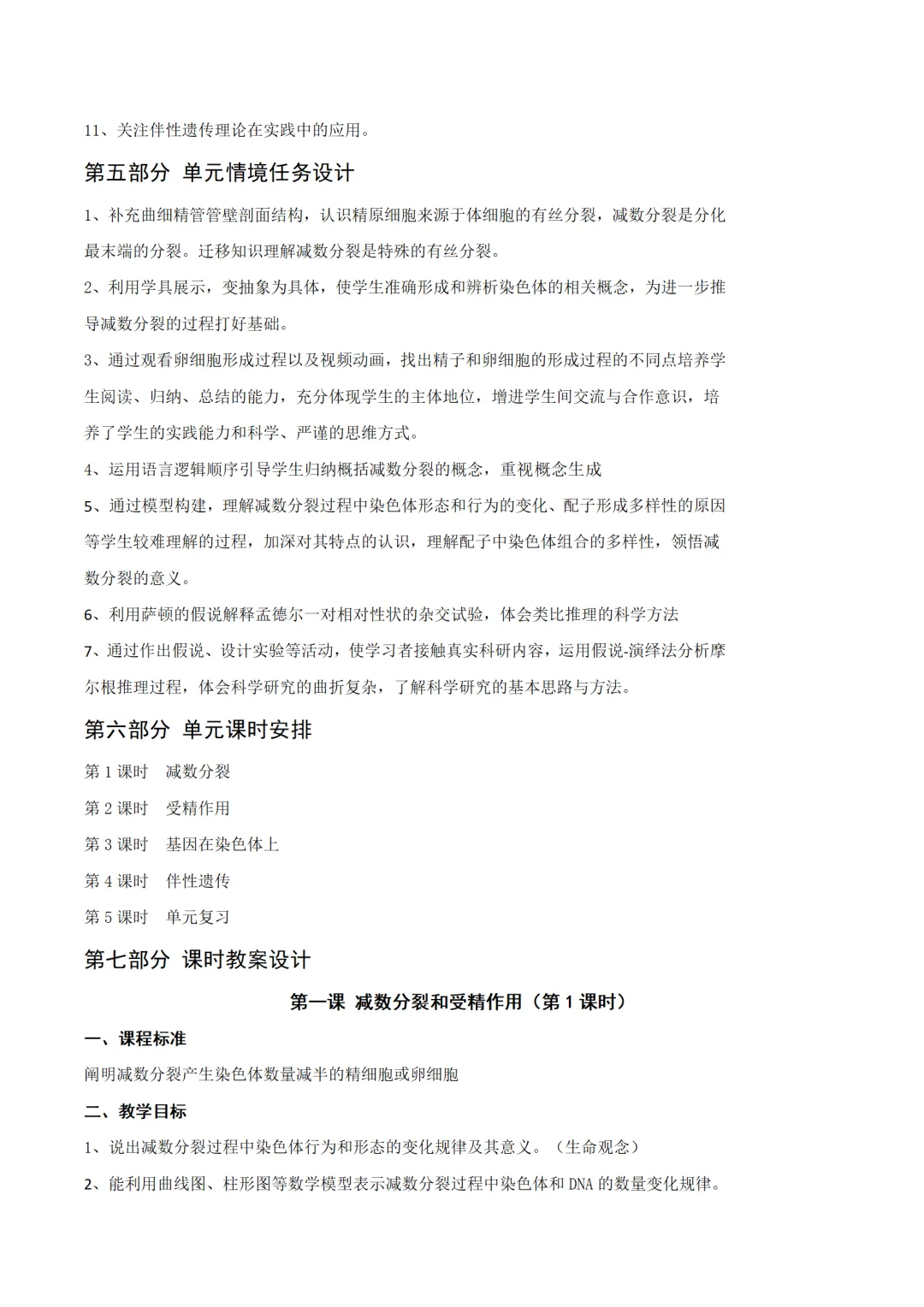 11、关注伴性遗传理论在实践中的应用。

第五部分 单元情境任务设计

1、补充曲细精管管壁剖面结构，认识精原细胞来源于体细胞的有丝分裂，减数分裂是分化最末端的分裂。迁移知识理解减数分裂是特殊的有丝分裂。

2、利用学具展示，变抽象为具体，使学生准确形成和辨析染色体的相关概念，为进一步推导减数分裂的过程打好基础。

3、通过观看卵细胞形成过程以及视频动画，找出精子和卵细胞的形成过程的不同点培养学生阅读、归纳、总结的能力，充分体现学生的主体地位，增进学生间交流与合作意识，培养了学生的实践能力和科学、严谨的思维方式。

4、运用语言逻辑顺序引导学生归纳概括减数分裂的概念，重视概念生成

5、通过模型构建，理解减数分裂过程中染色体形态和行为的变化、配子形成多样性的原因等学生较难理解的过程，加深对其特点的认识，理解配子中染色体组合的多样性，领悟减数分裂的意义。

6、利用萨顿的假说解释孟德尔一对相对性状的杂交试验，体会类比推理的科学方法

7、通过作出假说、设计实验等活动，使学习者接触真实科研内容，运用假说-演绎法分析摩尔根推理过程，体会科学研究的曲折复杂，了解科学研究的基本思路与方法。

第六部分 单元课时安排

第1课时 减数分裂

第2课时 受精作用

第3课时 基因在染色体上

第4课时 伴性遗传

第5课时 单元复习

第七部分 课时教案设计

第一课 减数分裂和受精作用（第1课时）

一、课程标准

阐明减数分裂产生染色体数量减半的精细胞或卵细胞

二、教学目标

1、说出减数分裂过程中染色体行为和形态的变化规律及其意义。（生命观念）

2、能利用曲线图、柱形图等数学模型表示减数分裂过程中染色体和DNA的数量变化规律。